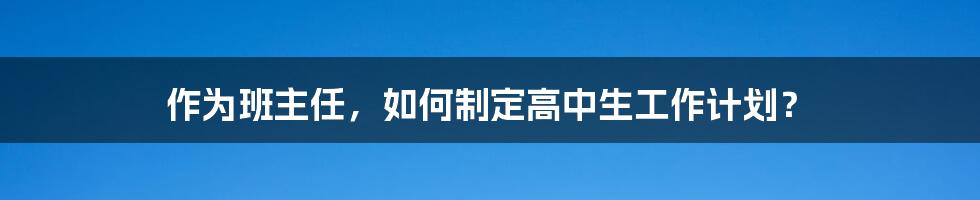 作为班主任，如何制定高中生工作计划？